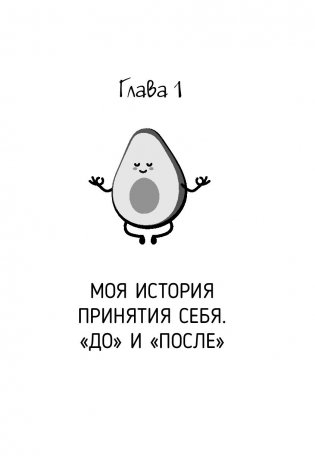 Глава 1

МОЯ ИСТОРИЯ ПРИНЯТИЯ СЕБЯ. «ДО» И «ПОСЛЕ»